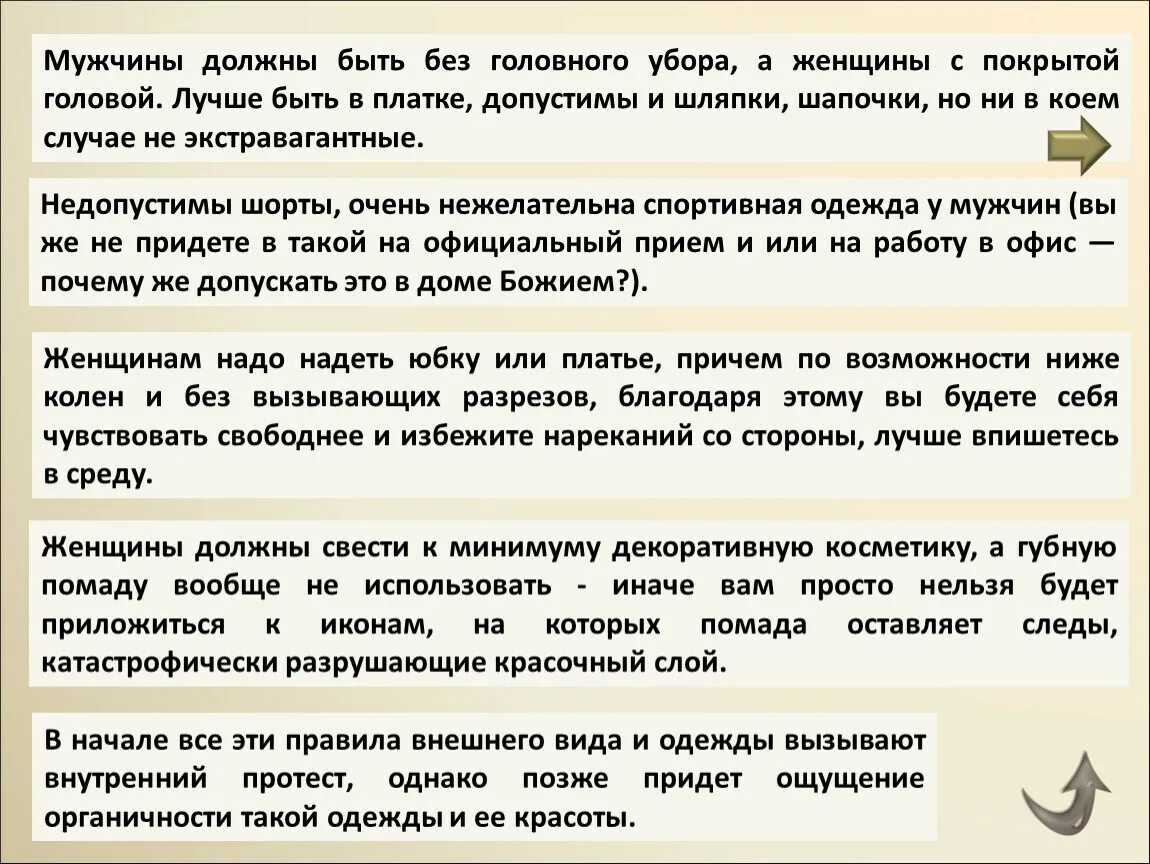 Мужчины должны быть без головного убора, а женщины с покрытой головой. Лучше быть в платке, допустимы и шляпки, шапочки, но ни в коем случае не экстравагантные.

Недопустимы шорты, очень нежелательна спортивная одежда у мужчин (вы же не придете в такой на официальный прием и или на работу в офис — почему же допускать это в доме Божием?).

Женщинам надо надеть юбку или платье, причем по возможности ниже колен и без вызывающих разрезов, благодаря этому вы будете себя чувствовать свободнее и избежите нареканий со стороны, лучше впишетесь в среду.

Женщины должны свести к минимуму декоративную косметику, а губную помаду вообще не использовать - иначе вам просто нельзя будет приложиться к иконам, на которых помада оставляет следы, катастрофически разрушающие красочный слой.

В начале все эти правила внешнего вида и одежды вызывают внутренний протест, однако позже придет ощущение органичности такой одежды и ее красоты.